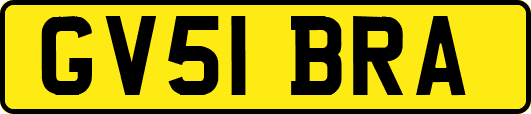 GV51 BRA